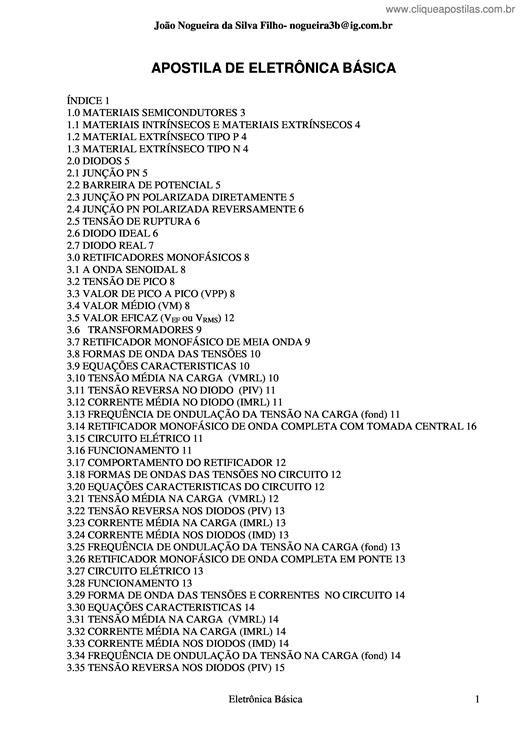 www.cliqueapostilas.com.br

João Nogueira da Silva Filho- nogueira3b@ig.com.br

APOSTILA DE ELETRÔNICA BÁSICA

ÍNDICE 1
1.0 MATERIAIS SEMICONDUTORES 3
1.1 MATERIAIS INTRÍNSECOS E MATERIAIS EXTRÍNSECOS 4
1.2 MATERIAL EXTRÍNSECO TIPO P 4
1.3 MATERIAL EXTRÍNSECO TIPO N 4
2.0 DIODOS 5
2.1 JUNÇÃO PN 5
2.2 BARREIRA DE POTENCIAL 5
2.3 JUNÇÃO PN POLARIZADA DIRETAMENTE 5
2.4 JUNÇÃO PN POLARIZADA REVERSAMENTE 6
2.5 TENSÃO DE RUPTURA 6
2.6 DIODO IDEAL 6
2.7 DIODO REAL 7
3.0 RETIFICADORES MONOFÁSICOS 8
3.1 A ONDA SENOIDAL 8
3.2 TENSÃO DE PICO 8
3.3 VALOR DE PICO A PICO (VPP) 8
3.4 VALOR MÉDIO (VM) 8
3.5 VALOR EFICAZ ($V_{EF}$ ou $V_{RMS}$) 12
3.6 TRANSFORMADORES 9
3.7 RETIFICADOR MONOFÁSICO DE MEIA ONDA 9
3.8 FORMAS DE ONDA DAS TENSÕES 10
3.9 EQUAÇÕES CARACTERISTICAS 10
3.10 TENSÃO MÉDIA NA CARGA (VMRL) 10
3.11 TENSÃO REVERSA NO DIODO (PIV) 11
3.12 CORRENTE MÉDIA NO DIODO (IMRL) 11
3.13 FREQUÊNCIA DE ONDULAÇÃO DA TENSÃO NA CARGA (fond) 11
3.14 RETIFICADOR MONOFÁSICO DE ONDA COMPLETA COM TOMADA CENTRAL 16
3.15 CIRCUITO ELÉTRICO 11
3.16 FUNCIONAMENTO 11
3.17 COMPORTAMENTO DO RETIFICADOR 12
3.18 FORMAS DE ONDAS DAS TENSÕES NO CIRCUITO 12
3.20 EQUAÇÕES CARACTERISTICAS DO CIRCUITO 12
3.21 TENSÃO MÉDIA NA CARGA (VMRL) 12
3.22 TENSÃO REVERSA NOS DIODOS (PIV) 13
3.23 CORRENTE MÉDIA NA CARGA (IMRL) 13
3.24 CORRENTE MÉDIA NOS DIODOS (IMD) 13
3.25 FREQUÊNCIA DE ONDULAÇÃO DA TENSÃO NA CARGA (fond) 13
3.26 RETIFICADOR MONOFÁSICO DE ONDA COMPLETA EM PONTE 13
3.27 CIRCUITO ELÉTRICO 13
3.28 FUNCIONAMENTO 13
3.29 FORMA DE ONDA DAS TENSÕES E CORRENTES NO CIRCUITO 14
3.30 EQUAÇÕES CARACTERISTICAS 14
3.31 TENSÃO MÉDIA NA CARGA (VMRL) 14
3.32 CORRENTE MÉDIA NA CARGA (IMRL) 14
3.33 CORRENTE MÉDIA NOS DIODOS (IMD) 14
3.34 FREQUÊNCIA DE ONDULAÇÃO DA TENSÃO NA CARGA (fond) 14
3.35 TENSÃO REVERSA NOS DIODOS (PIV) 15

Eletrônica Básica 1